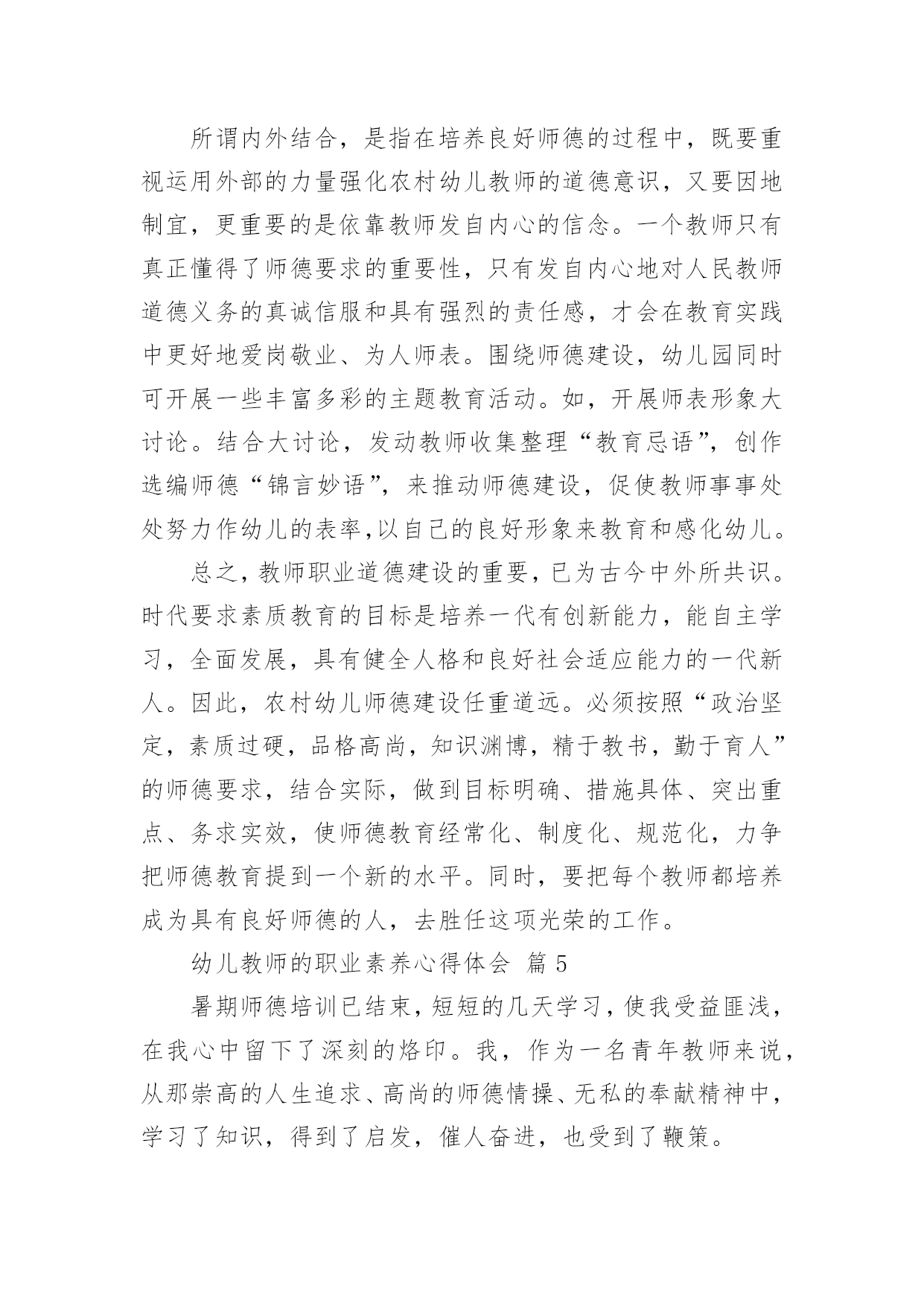 所谓内外结合，是指在培养良好师德的过程中，既要重视运用外部的力量强化农村幼儿教师的道德意识，又要因地制宜，更重要的是依靠教师发自内心的信念。一个教师只有真正懂得了师德要求的重要性，只有发自内心地对人民教师道德义务的真诚信服和具有强烈的责任感，才会在教育实践中更好地爱岗敬业、为人师表。围绕师德建设，幼儿园同时可开展一些丰富多彩的主题教育活动。如，开展师表形象大讨论。结合大讨论，发动教师收集整理“教育忌语”，创作选编师德“锦言妙语”，来推动师德建设，促使教师事事处处努力作幼儿的表率,以自己的良好形象来教育和感化幼儿。

总之，教师职业道德建设的重要，已为古今中外所共识。时代要求素质教育的目标是培养一代有创新能力，能自主学习，全面发展，具有健全人格和良好社会适应能力的一代新人。因此，农村幼儿师德建设任重道远。必须按照“政治坚定，素质过硬，品格高尚，知识渊博，精于教书，勤于育人”的师德要求，结合实际，做到目标明确、措施具体、突出重点、务求实效，使师德教育经常化、制度化、规范化，力争把师德教育提到一个新的水平。同时，要把每个教师都培养成为具有良好师德的人，去胜任这项光荣的工作。

幼儿教师的职业素养心得体会 篇 5

暑期师德培训已结束，短短的几天学习，使我受益匪浅，在我心中留下了深刻的烙印。我，作为一名青年教师来说，从那崇高的人生追求、高尚的师德情操、无私的奉献精神中，学习了知识，得到了启发，催人奋进，也受到了鞭策。